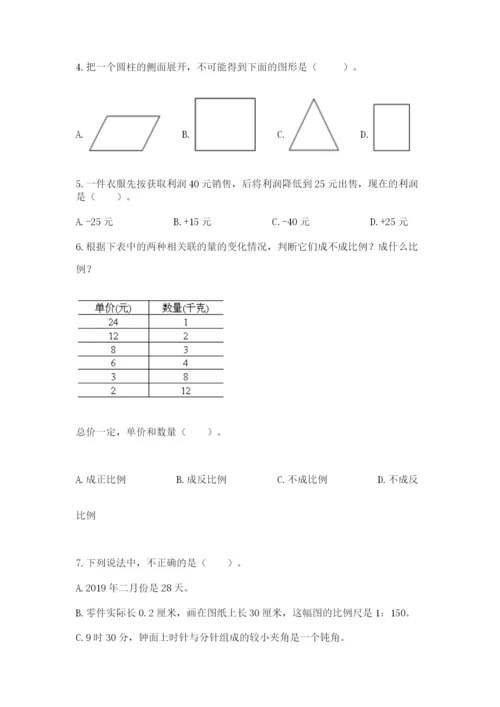 4. 把一个圆柱的侧面展开，不可能得到下面的图形是（　　）。

A. B. C. D.

5. 一件衣服先按获取利润 40 元销售，后将利润降低到 25 元出售，现在的利润是（　　）。

A. -25 元　　B. +15 元　　C. -40 元　　D. +25 元

6. 根据下表中的两种相关联的量的变化情况，判断它们成不成比例？成什么比例？

| 单价(元) | 数量(千克) |
|---|---|
| 24 | 1 |
| 12 | 2 |
| 8 | 3 |
| 6 | 4 |
| 3 | 8 |
| 2 | 12 |

总价一定，单价和数量（　　）。

A. 成正比例　　B. 成反比例　　C. 不成比例　　D. 不成反比例

7. 下列说法中，不正确的是（　　）。

A. 2019 年二月份是 28 天。

B. 零件实际长 0.2 厘米，画在图纸上长 30 厘米，这幅图的比例尺是 1：150。

C. 9 时 30 分，钟面上时针与分针组成的较小夹角是一个钝角。